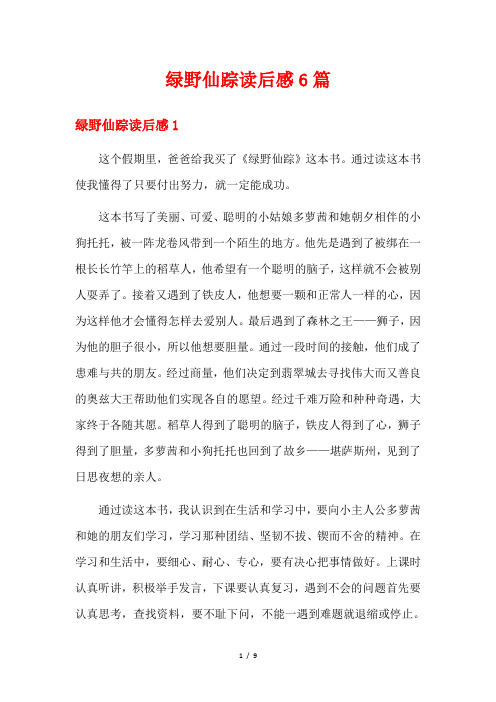 绿野仙踪读后感6篇

绿野仙踪读后感1

这个假期里，爸爸给我买了《绿野仙踪》这本书。通过读这本书使我懂得了只要付出努力，就一定能成功。

这本书写了美丽、可爱、聪明的小姑娘多萝茜和她朝夕相伴的小狗托托，被一阵龙卷风带到一个陌生的地方。他先是遇到了被绑在一根长长竹竿上的稻草人，他希望有一个聪明的脑子，这样就不会被别人耍弄了。接着又遇到了铁皮人，他想要一颗和正常人一样的心，因为这样他才会懂得怎样去爱别人。最后遇到了森林之王——狮子，因为他的胆子很小，所以他想要胆量。通过一段时间的接触，他们成了患难与共的朋友。经过商量，他们决定到翡翠城去寻找伟大而又善良的奥兹大王帮助他们实现各自的愿望。经过千难万险和种种奇遇，大家终于各随其愿。稻草人得到了聪明的脑子，铁皮人得到了心，狮子得到了胆量，多萝茜和小狗托托也回到了故乡——堪萨斯州，见到了日思夜想的亲人。

通过读这本书，我认识到在生活和学习中，要向小主人公多萝茜和她的朋友们学习，学习那种团结、坚韧不拔、锲而不舍的精神。在学习和生活中，要细心、耐心、专心，要有决心把事情做好。上课时认真听讲，积极举手发言，下课要认真复习，遇到不会的问题首先要认真思考，查找资料，要不耻下问，不能一遇到难题就退缩或停止。

1 / 9